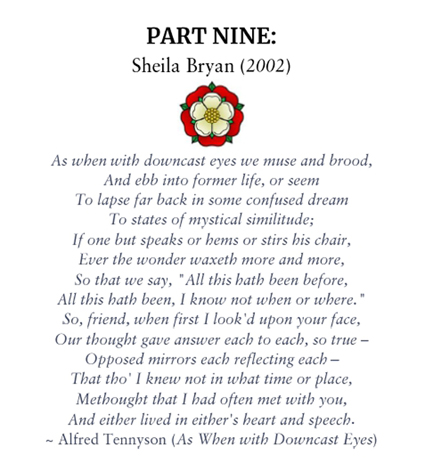 PART NINE:

Sheila Bryan (2002)

As when with downcast eyes we muse and brood,
And ebb into former life, or seem
To lapse far back in some confused dream
To states of mystical similitude;
If one but speaks or hems or stirs his chair,
Ever the wonder waxeth more and more,
So that we say, "All this hath been before,
All this hath been, I know not when or where."
So, friend, when first I look'd upon your face,
Our thought gave answer each to each, so true –
Opposed mirrors each reflecting each –
That tho' I knew not in what time or place,
Methought that I had often met with you,
And either lived in either's heart and speech.
~ Alfred Tennyson (As When with Downcast Eyes)